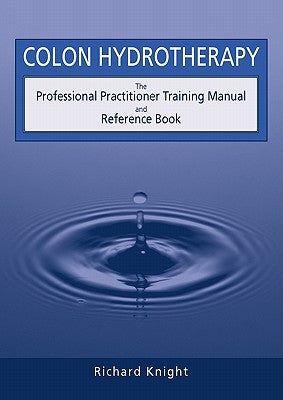 COLON HYDROTHERAPY

The
Professional Practitioner Training Manual
and
Reference Book

Richard Knight